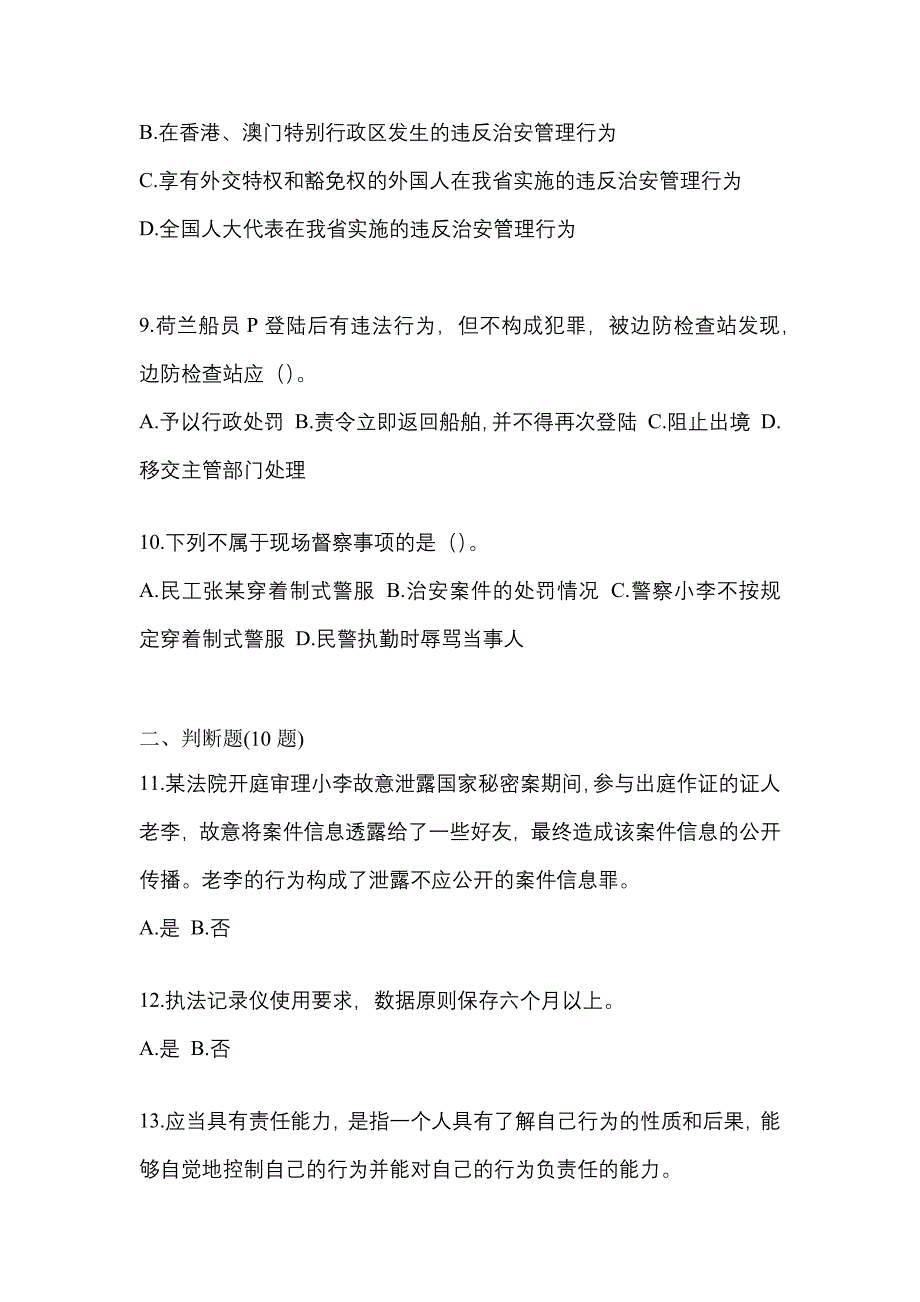 B.在香港、澳门特别行政区发生的违反治安管理行为

C.享有外交特权和豁免权的外国人在我省实施的违反治安管理行为

D.全国人大代表在我省实施的违反治安管理行为

9.荷兰船员 P 登陆后有违法行为，但不构成犯罪，被边防检查站发现，边防检查站应（）。

A.予以行政处罚 B.责令立即返回船舶,并不得再次登陆 C.阻止出境 D.移交主管部门处理

10.下列不属于现场督察事项的是（）。

A.民工张某穿着制式警服 B.治安案件的处罚情况 C.警察小李不按规定穿着制式警服 D.民警执勤时辱骂当事人

二、判断题(10 题)

11.某法院开庭审理小李故意泄露国家秘密案期间,参与出庭作证的证人老李，故意将案件信息透露给了一些好友，最终造成该案件信息的公开传播。老李的行为构成了泄露不应公开的案件信息罪。

A.是 B.否

12.执法记录仪使用要求，数据原则保存六个月以上。

A.是 B.否

13.应当具有责任能力，是指一个人具有了解自己行为的性质和后果，能够自觉地控制自己的行为并能对自己的行为负责任的能力。